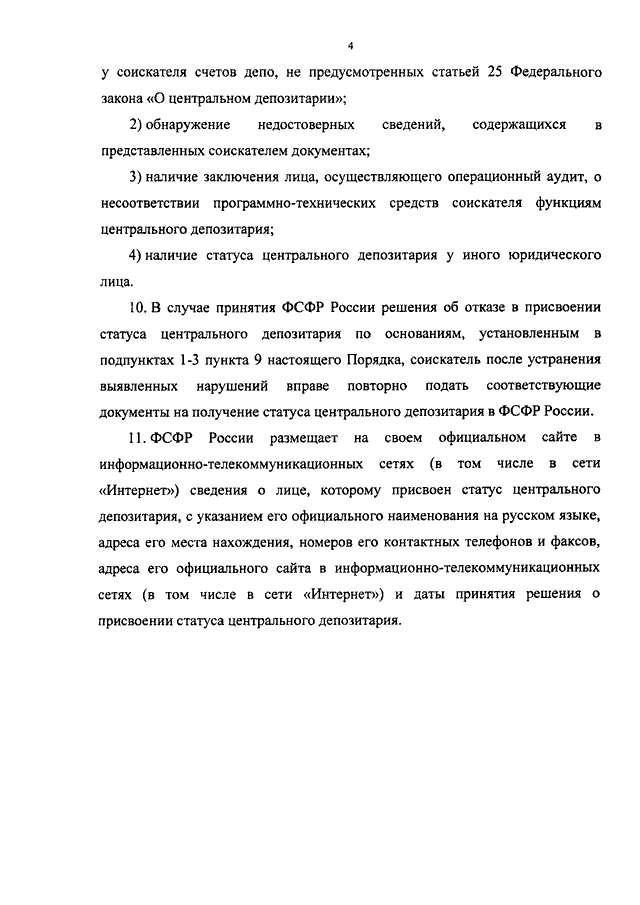 4

у соискателя счетов депо, не предусмотренных статьей 25 Федерального закона «О центральном депозитарии»;

2) обнаружение недостоверных сведений, содержащихся в представленных соискателем документах;

3) наличие заключения лица, осуществляющего операционный аудит, о несоответствии программно-технических средств соискателя функциям центрального депозитария;

4) наличие статуса центрального депозитария у иного юридического лица.

10. В случае принятия ФСФР России решения об отказе в присвоении статуса центрального депозитария по основаниям, установленным в подпунктах 1-3 пункта 9 настоящего Порядка, соискатель после устранения выявленных нарушений вправе повторно подать соответствующие документы на получение статуса центрального депозитария в ФСФР России.

11. ФСФР России размещает на своем официальном сайте в информационно-телекоммуникационных сетях (в том числе в сети «Интернет») сведения о лице, которому присвоен статус центрального депозитария, с указанием его официального наименования на русском языке, адреса его места нахождения, номеров его контактных телефонов и факсов, адреса его официального сайта в информационно-телекоммуникационных сетях (в том числе в сети «Интернет») и даты принятия решения о присвоении статуса центрального депозитария.